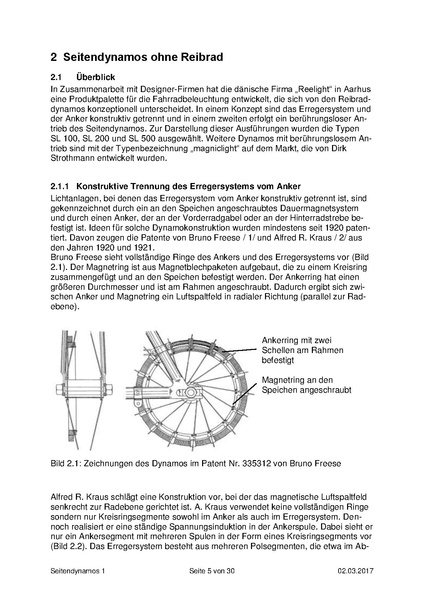 2 Seitendynamos ohne Reibrad

2.1 Überblick

In Zusammenarbeit mit Designer-Firmen hat die dänische Firma „Reelight" in Aarhus eine Produktpalette für die Fahrradbeleuchtung entwickelt, die sich von den Reibraddynamos konzeptionell unterscheidet. In einem Konzept sind das Erregersystem und der Anker konstruktiv getrennt und in einem zweiten erfolgt ein berührungsloser Antrieb des Seitendynamos. Zur Darstellung dieser Ausführungen wurden die Typen SL 100, SL 200 und SL 500 ausgewählt. Weitere Dynamos mit berührungslosem Antrieb sind mit der Typenbezeichnung „magniclight" auf dem Markt, die von Dirk Strothmann entwickelt wurden.

2.1.1 Konstruktive Trennung des Erregersystems vom Anker

Lichtanlagen, bei denen das Erregersystem vom Anker konstruktiv getrennt ist, sind gekennzeichnet durch ein an den Speichen angeschraubtes Dauermagnetsystem und durch einen Anker, der an der Vorderradgabel oder an der Hinterradstrebe befestigt ist. Ideen für solche Dynamokonstruktion wurden mindestens seit 1920 patentiert. Davon zeugen die Patente von Bruno Freese / 1/ und Alfred R. Kraus / 2/ aus den Jahren 1920 und 1921.
Bruno Freese sieht vollständige Ringe des Ankers und des Erregersystems vor (Bild 2.1). Der Magnetring ist aus Magnetblechpaketen aufgebaut, die zu einem Kreisring zusammengefügt und an den Speichen befestigt werden. Der Ankerring hat einen größeren Durchmesser und ist am Rahmen angeschraubt. Dadurch ergibt sich zwischen Anker und Magnetring ein Luftspaltfeld in radialer Richtung (parallel zur Radebene).

Ankerring mit zwei Schellen am Rahmen befestigt

Magnetring an den Speichen angeschraubt

Bild 2.1: Zeichnungen des Dynamos im Patent Nr. 335312 von Bruno Freese

Alfred R. Kraus schlägt eine Konstruktion vor, bei der das magnetische Luftspaltfeld senkrecht zur Radebene gerichtet ist. A. Kraus verwendet keine vollständigen Ringe sondern nur Kreisringsegmente sowohl im Anker als auch im Erregersystem. Dennoch realisiert er eine ständige Spannungsinduktion in der Ankerspule. Dabei sieht er nur ein Ankersegment mit mehreren Spulen in der Form eines Kreisringsegments vor (Bild 2.2). Das Erregersystem besteht aus mehreren Polsegmenten, die etwa im Ab-

Seitendynamos 1 Seite 5 von 30 02.03.2017